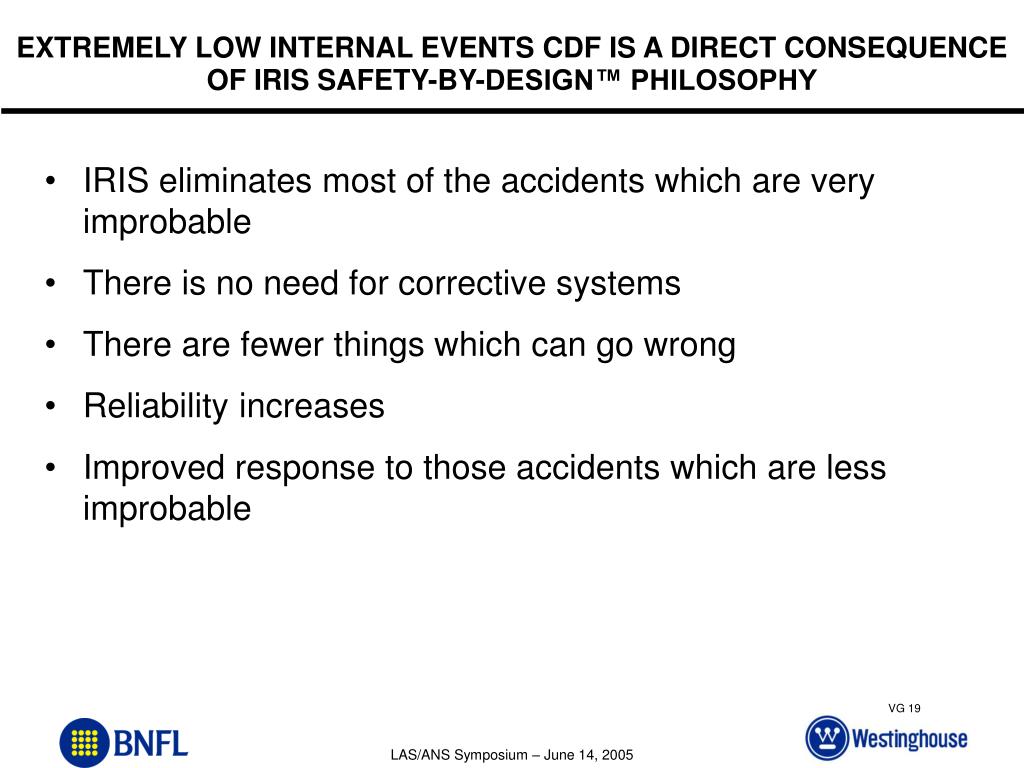 EXTREMELY LOW INTERNAL EVENTS CDF IS A DIRECT CONSEQUENCE OF IRIS SAFETY-BY-DESIGN™ PHILOSOPHY

• IRIS eliminates most of the accidents which are very improbable

• There is no need for corrective systems

• There are fewer things which can go wrong

• Reliability increases

• Improved response to those accidents which are less improbable

VG 19

BNFL

LAS/ANS Symposium – June 14, 2005

Westinghouse